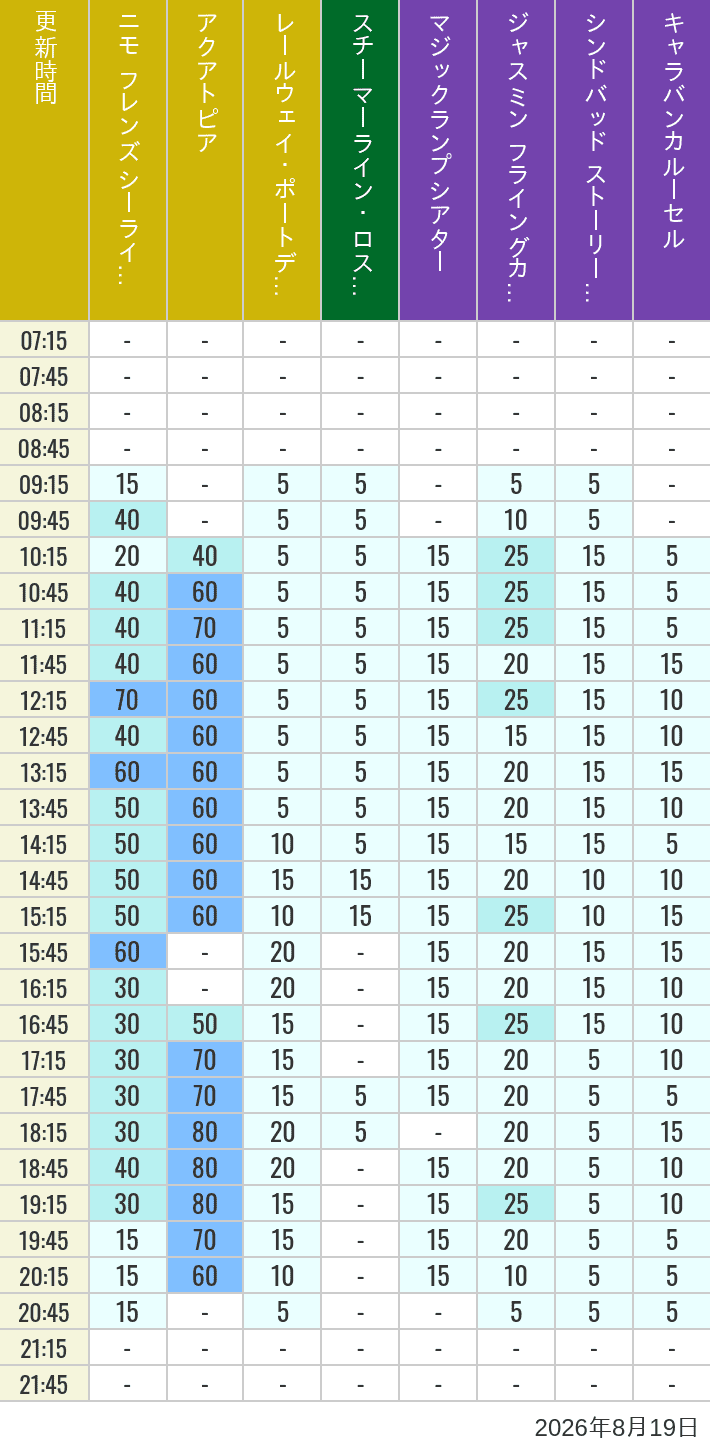 | 更新時間 | ニモ フレンズ シーライ… | アクアトピア | レールウェイ・ポートデ… | スチーマーライン・ロス… | マジックランプシアター | ジャスミン フライングカ… | シンドバッド ストーリー… | キャラバンカルーセル |
|---|---|---|---|---|---|---|---|---|
| 07:15 | - | - | - | - | - | - | - | - |
| 07:45 | - | - | - | - | - | - | - | - |
| 08:15 | - | - | - | - | - | - | - | - |
| 08:45 | - | - | - | - | - | - | - | - |
| 09:15 | 15 | - | 5 | 5 | - | 5 | 5 | - |
| 09:45 | 40 | - | 5 | 5 | - | 10 | 5 | - |
| 10:15 | 20 | 40 | 5 | 5 | 15 | 25 | 15 | 5 |
| 10:45 | 40 | 60 | 5 | 5 | 15 | 25 | 15 | 5 |
| 11:15 | 40 | 70 | 5 | 5 | 15 | 25 | 15 | 5 |
| 11:45 | 40 | 60 | 5 | 5 | 15 | 20 | 15 | 15 |
| 12:15 | 70 | 60 | 5 | 5 | 15 | 25 | 15 | 10 |
| 12:45 | 40 | 60 | 5 | 5 | 15 | 15 | 15 | 10 |
| 13:15 | 60 | 60 | 5 | 5 | 15 | 20 | 15 | 15 |
| 13:45 | 50 | 60 | 5 | 5 | 15 | 20 | 15 | 10 |
| 14:15 | 50 | 60 | 10 | 5 | 15 | 15 | 15 | 5 |
| 14:45 | 50 | 60 | 15 | 15 | 15 | 20 | 10 | 10 |
| 15:15 | 50 | 60 | 10 | 15 | 15 | 25 | 10 | 15 |
| 15:45 | 60 | - | 20 | - | 15 | 20 | 15 | 15 |
| 16:15 | 30 | - | 20 | - | 15 | 20 | 15 | 10 |
| 16:45 | 30 | 50 | 15 | - | 15 | 25 | 15 | 10 |
| 17:15 | 30 | 70 | 15 | - | 15 | 20 | 5 | 10 |
| 17:45 | 30 | 70 | 15 | 5 | 15 | 20 | 5 | 5 |
| 18:15 | 30 | 80 | 20 | 5 | - | 20 | 5 | 15 |
| 18:45 | 40 | 80 | 20 | - | 15 | 20 | 5 | 10 |
| 19:15 | 30 | 80 | 15 | - | 15 | 25 | 5 | 10 |
| 19:45 | 15 | 70 | 15 | - | 15 | 20 | 5 | 5 |
| 20:15 | 15 | 60 | 10 | - | 15 | 10 | 5 | 5 |
| 20:45 | 15 | - | 5 | - | - | 5 | 5 | 5 |
| 21:15 | - | - | - | - | - | - | - | - |
| 21:45 | - | - | - | - | - | - | - | - |

2026年8月19日